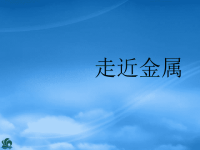 走近金属